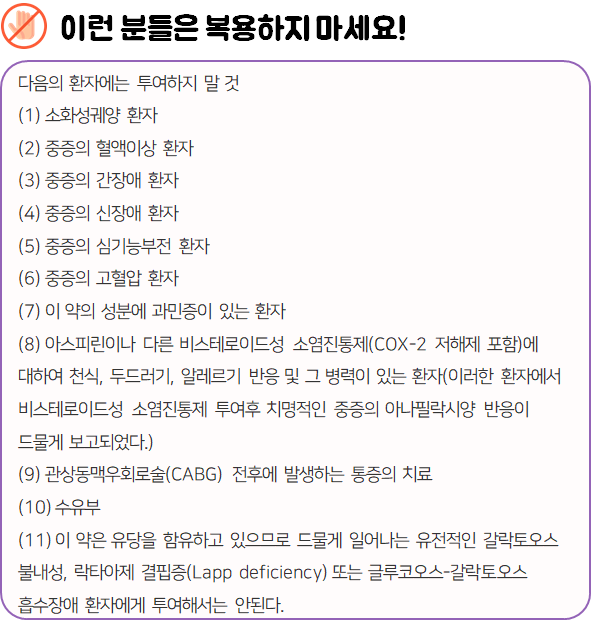 이런 분들은 복용하지 마세요!

다음의 환자에는 투여하지 말 것

(1) 소화성궤양 환자

(2) 중증의 혈액이상 환자

(3) 중증의 간장애 환자

(4) 중증의 신장애 환자

(5) 중증의 심기능부전 환자

(6) 중증의 고혈압 환자

(7) 이 약의 성분에 과민증이 있는 환자

(8) 아스피린이나 다른 비스테로이드성 소염진통제(COX-2 저해제 포함)에 대하여 천식, 두드러기, 알레르기 반응 및 그 병력이 있는 환자(이러한 환자에서 비스테로이드성 소염진통제 투여후 치명적인 중증의 아나필락시양 반응이 드물게 보고되었다.)

(9) 관상동맥우회로술(CABG) 전후에 발생하는 통증의 치료

(10) 수유부

(11) 이 약은 유당을 함유하고 있으므로 드물게 일어나는 유전적인 갈락토오스 불내성, 락타아제 결핍증(Lapp deficiency) 또는 글루코오스-갈락토오스 흡수장애 환자에게 투여해서는 안된다.